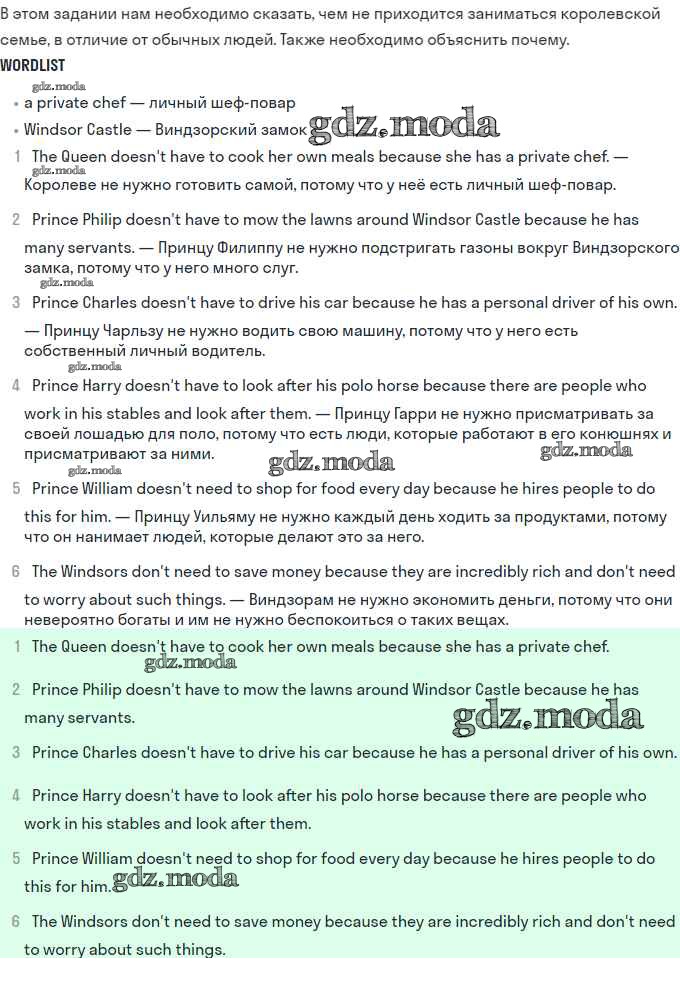 В этом задании нам необходимо сказать, чем не приходится заниматься королевской семье, в отличие от обычных людей. Также необходимо объяснить почему.

WORDLIST

gdz.moda

• a private chef — личный шеф-повар
• Windsor Castle — Виндзорский замок gdz.moda

1 The Queen doesn't have to cook her own meals because she has a private chef. — gdz.moda Королеве не нужно готовить самой, потому что у неё есть личный шеф-повар.

2 Prince Philip doesn't have to mow the lawns around Windsor Castle because he has many servants. — Принцу Филиппу не нужно подстригать газоны вокруг Виндзорского замка, потому что у него много слуг.

gdz.moda

3 Prince Charles doesn't have to drive his car because he has a personal driver of his own. — Принцу Чарльзу не нужно водить свою машину, потому что у него есть собственный личный водитель.

gdz.moda

4 Prince Harry doesn't have to look after his polo horse because there are people who work in his stables and look after them. — Принцу Гарри не нужно присматривать за своей лошадью для поло, потому что есть люди, которые работают в его конюшнях и присматривают за ними. gdz.moda gdz.moda

gdz.moda

5 Prince William doesn't need to shop for food every day because he hires people to do this for him. — Принцу Уильяму не нужно каждый день ходить за продуктами, потому что он нанимает людей, которые делают это за него.

6 The Windsors don't need to save money because they are incredibly rich and don't need to worry about such things. — Виндзорам не нужно экономить деньги, потому что они невероятно богаты и им не нужно беспокоиться о таких вещах.

1 The Queen doesn't have to cook her own meals because she has a private chef.

gdz.moda

2 Prince Philip doesn't have to mow the lawns around Windsor Castle because he has many servants. gdz.moda

3 Prince Charles doesn't have to drive his car because he has a personal driver of his own.

4 Prince Harry doesn't have to look after his polo horse because there are people who work in his stables and look after them.

5 Prince William doesn't need to shop for food every day because he hires people to do this for him. gdz.moda

6 The Windsors don't need to save money because they are incredibly rich and don't need to worry about such things.